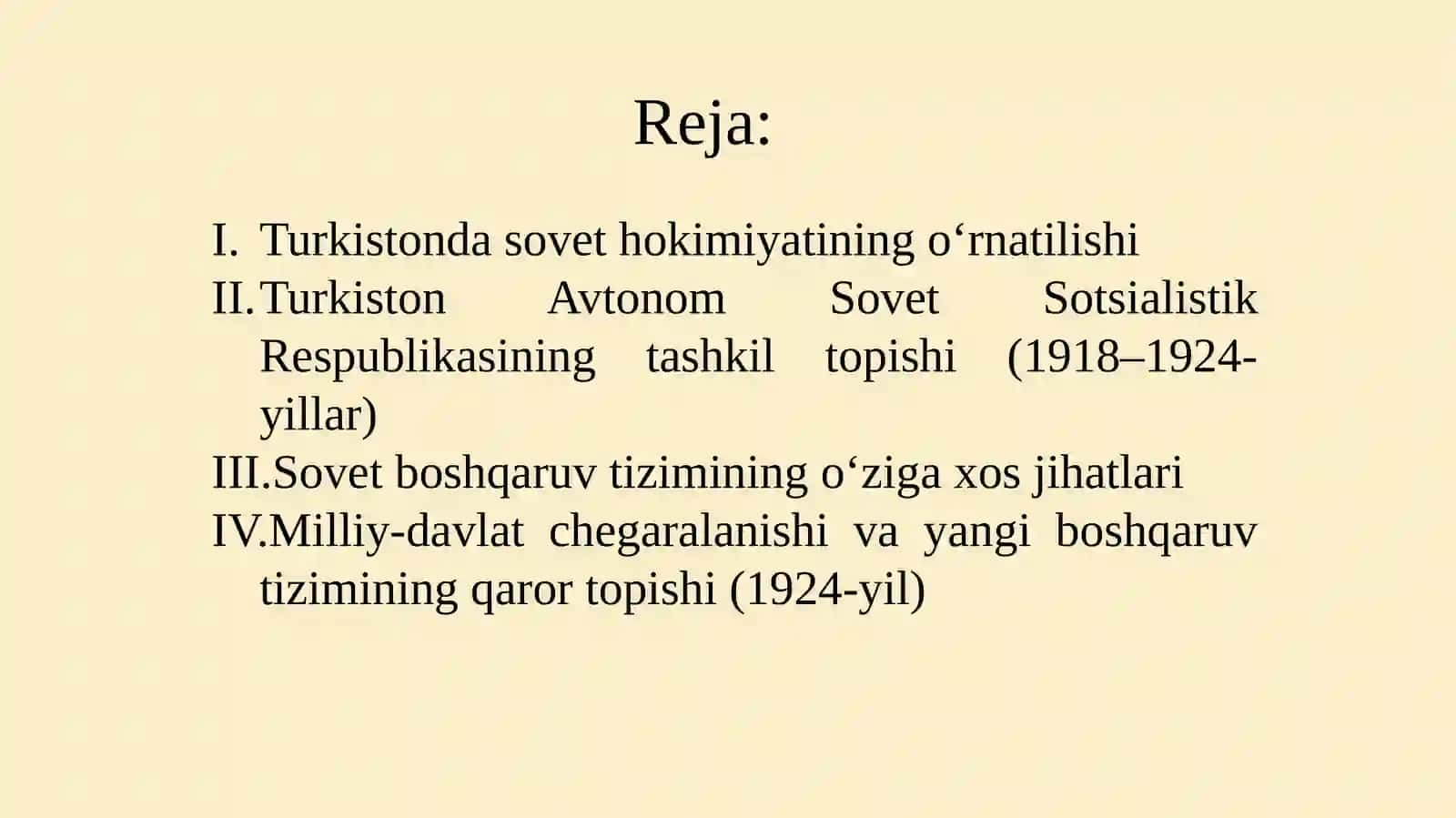 Reja:

I. Turkistonda sovet hokimiyatining o‘rnatilishi
II. Turkiston Avtonom Sovet Sotsialistik Respublikasining tashkil topishi (1918–1924-yillar)
III. Sovet boshqaruv tizimining o‘ziga xos jihatlari
IV. Milliy-davlat chegaralanishi va yangi boshqaruv tizimining qaror topishi (1924-yil)